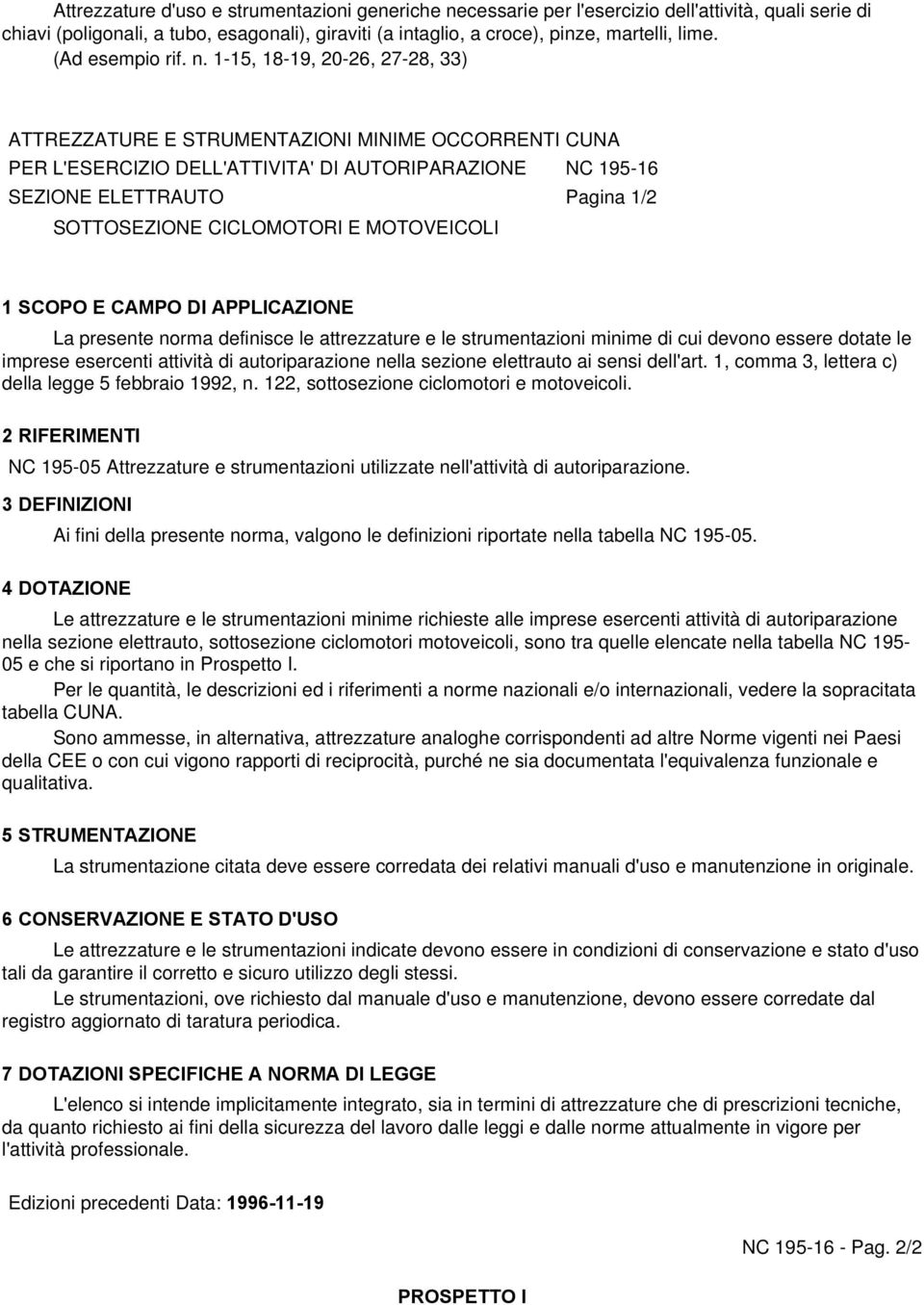 Attrezzature d'uso e strumentazioni generiche necessarie per l'esercizio dell'attività, quali serie di chiavi (poligonali, a tubo, esagonali), giraviti (a intaglio, a croce), pinze, martelli, lime. (Ad esempio rif. n. 1-15, 18-19, 20-26, 27-28, 33)

ATTREZZATURE E STRUMENTAZIONI MINIME OCCORRENTI CUNA
PER L'ESERCIZIO DELL'ATTIVITA' DI AUTORIPARAZIONE NC 195-16
SEZIONE ELETTRAUTO Pagina 1/2
SOTTOSEZIONE CICLOMOTORI E MOTOVEICOLI

1 SCOPO E CAMPO DI APPLICAZIONE

La presente norma definisce le attrezzature e le strumentazioni minime di cui devono essere dotate le imprese esercenti attività di autoriparazione nella sezione elettrauto ai sensi dell'art. 1, comma 3, lettera c) della legge 5 febbraio 1992, n. 122, sottosezione ciclomotori e motoveicoli.

2 RIFERIMENTI

NC 195-05 Attrezzature e strumentazioni utilizzate nell'attività di autoriparazione.

3 DEFINIZIONI

Ai fini della presente norma, valgono le definizioni riportate nella tabella NC 195-05.

4 DOTAZIONE

Le attrezzature e le strumentazioni minime richieste alle imprese esercenti attività di autoriparazione nella sezione elettrauto, sottosezione ciclomotori motoveicoli, sono tra quelle elencate nella tabella NC 195-05 e che si riportano in Prospetto I.

Per le quantità, le descrizioni ed i riferimenti a norme nazionali e/o internazionali, vedere la sopracitata tabella CUNA.

Sono ammesse, in alternativa, attrezzature analoghe corrispondenti ad altre Norme vigenti nei Paesi della CEE o con cui vigono rapporti di reciprocità, purché ne sia documentata l'equivalenza funzionale e qualitativa.

5 STRUMENTAZIONE

La strumentazione citata deve essere corredata dei relativi manuali d'uso e manutenzione in originale.

6 CONSERVAZIONE E STATO D'USO

Le attrezzature e le strumentazioni indicate devono essere in condizioni di conservazione e stato d'uso tali da garantire il corretto e sicuro utilizzo degli stessi.

Le strumentazioni, ove richiesto dal manuale d'uso e manutenzione, devono essere corredate dal registro aggiornato di taratura periodica.

7 DOTAZIONI SPECIFICHE A NORMA DI LEGGE

L'elenco si intende implicitamente integrato, sia in termini di attrezzature che di prescrizioni tecniche, da quanto richiesto ai fini della sicurezza del lavoro dalle leggi e dalle norme attualmente in vigore per l'attività professionale.

Edizioni precedenti Data: 1996-11-19

NC 195-16 - Pag. 2/2

PROSPETTO I